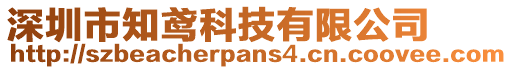 深圳市知鸢科技有限公司
http://szbeacherpans4.cn.coovee.com